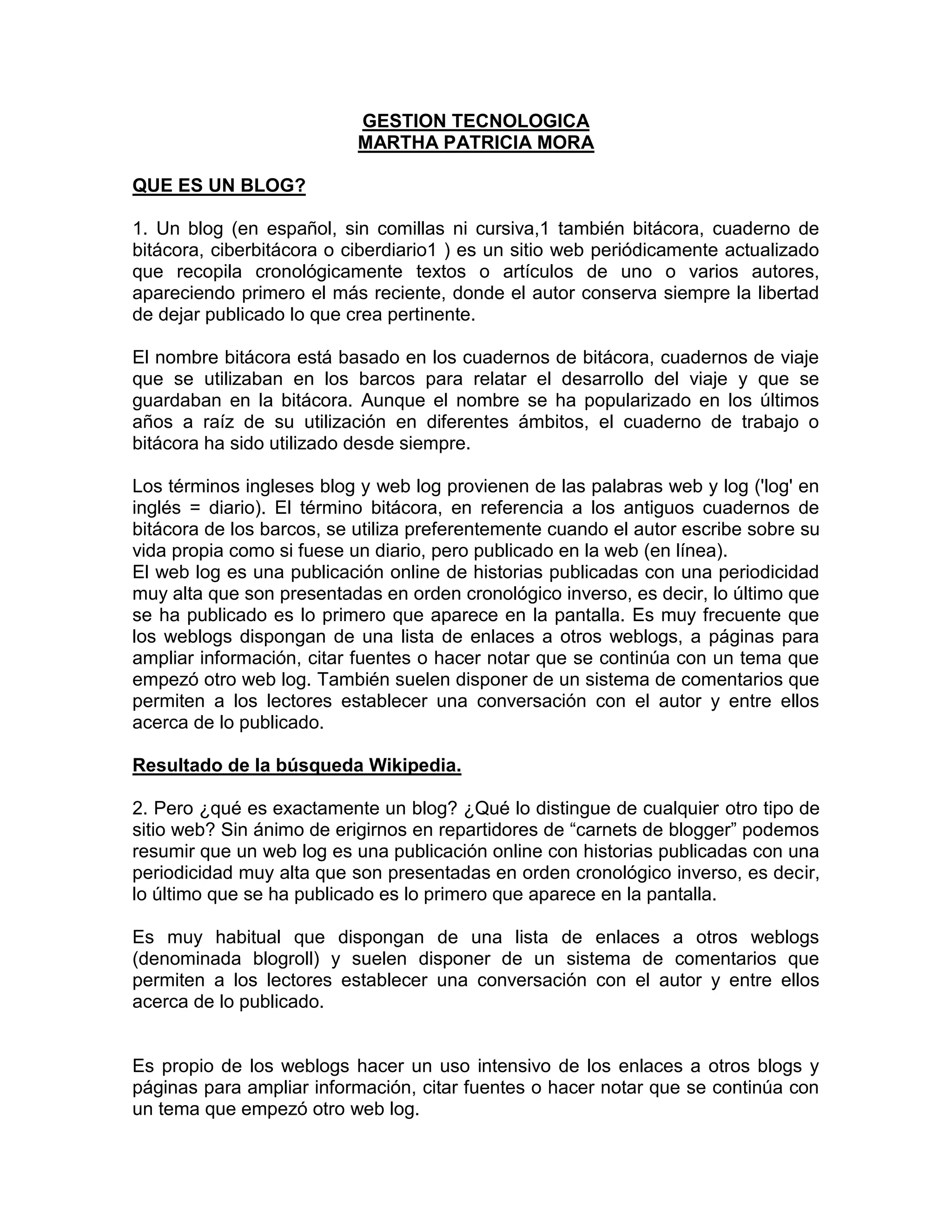 GESTION TECNOLOGICA
MARTHA PATRICIA MORA

QUE ES UN BLOG?

1. Un blog (en español, sin comillas ni cursiva,1 también bitácora, cuaderno de bitácora, ciberbitácora o ciberdiario1 ) es un sitio web periódicamente actualizado que recopila cronológicamente textos o artículos de uno o varios autores, apareciendo primero el más reciente, donde el autor conserva siempre la libertad de dejar publicado lo que crea pertinente.

El nombre bitácora está basado en los cuadernos de bitácora, cuadernos de viaje que se utilizaban en los barcos para relatar el desarrollo del viaje y que se guardaban en la bitácora. Aunque el nombre se ha popularizado en los últimos años a raíz de su utilización en diferentes ámbitos, el cuaderno de trabajo o bitácora ha sido utilizado desde siempre.

Los términos ingleses blog y web log provienen de las palabras web y log ('log' en inglés = diario). El término bitácora, en referencia a los antiguos cuadernos de bitácora de los barcos, se utiliza preferentemente cuando el autor escribe sobre su vida propia como si fuese un diario, pero publicado en la web (en línea).
El web log es una publicación online de historias publicadas con una periodicidad muy alta que son presentadas en orden cronológico inverso, es decir, lo último que se ha publicado es lo primero que aparece en la pantalla. Es muy frecuente que los weblogs dispongan de una lista de enlaces a otros weblogs, a páginas para ampliar información, citar fuentes o hacer notar que se continúa con un tema que empezó otro web log. También suelen disponer de un sistema de comentarios que permiten a los lectores establecer una conversación con el autor y entre ellos acerca de lo publicado.

Resultado de la búsqueda Wikipedia.

2. Pero ¿qué es exactamente un blog? ¿Qué lo distingue de cualquier otro tipo de sitio web? Sin ánimo de erigirnos en repartidores de “carnets de blogger” podemos resumir que un web log es una publicación online con historias publicadas con una periodicidad muy alta que son presentadas en orden cronológico inverso, es decir, lo último que se ha publicado es lo primero que aparece en la pantalla.

Es muy habitual que dispongan de una lista de enlaces a otros weblogs (denominada blogroll) y suelen disponer de un sistema de comentarios que permiten a los lectores establecer una conversación con el autor y entre ellos acerca de lo publicado.

Es propio de los weblogs hacer un uso intensivo de los enlaces a otros blogs y páginas para ampliar información, citar fuentes o hacer notar que se continúa con un tema que empezó otro web log.